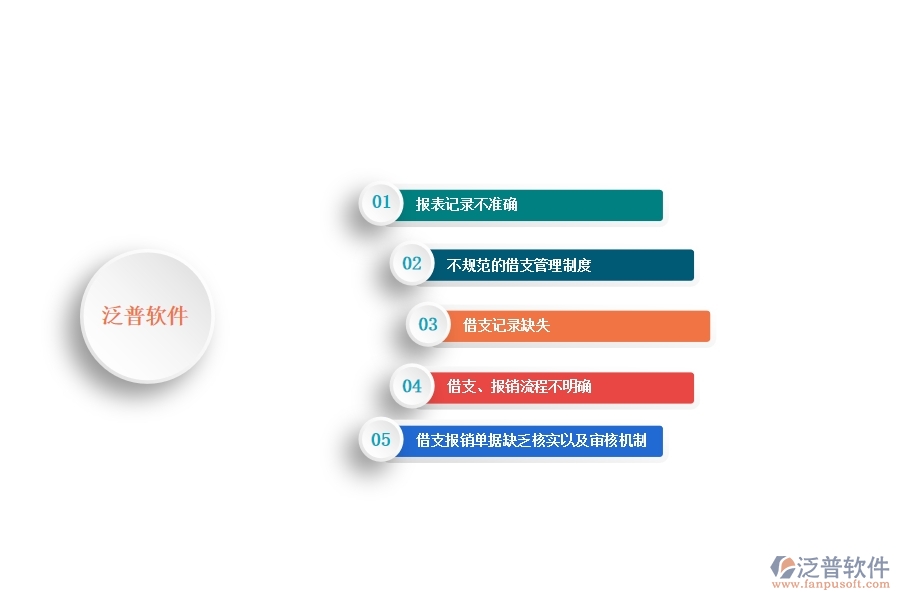 泛普软件

01 报表记录不准确

02 不规范的借支管理制度

03 借支记录缺失

04 借支、报销流程不明确

05 借支报销单据缺乏核实以及审核机制

泛普软件
www.fanpusoft.com